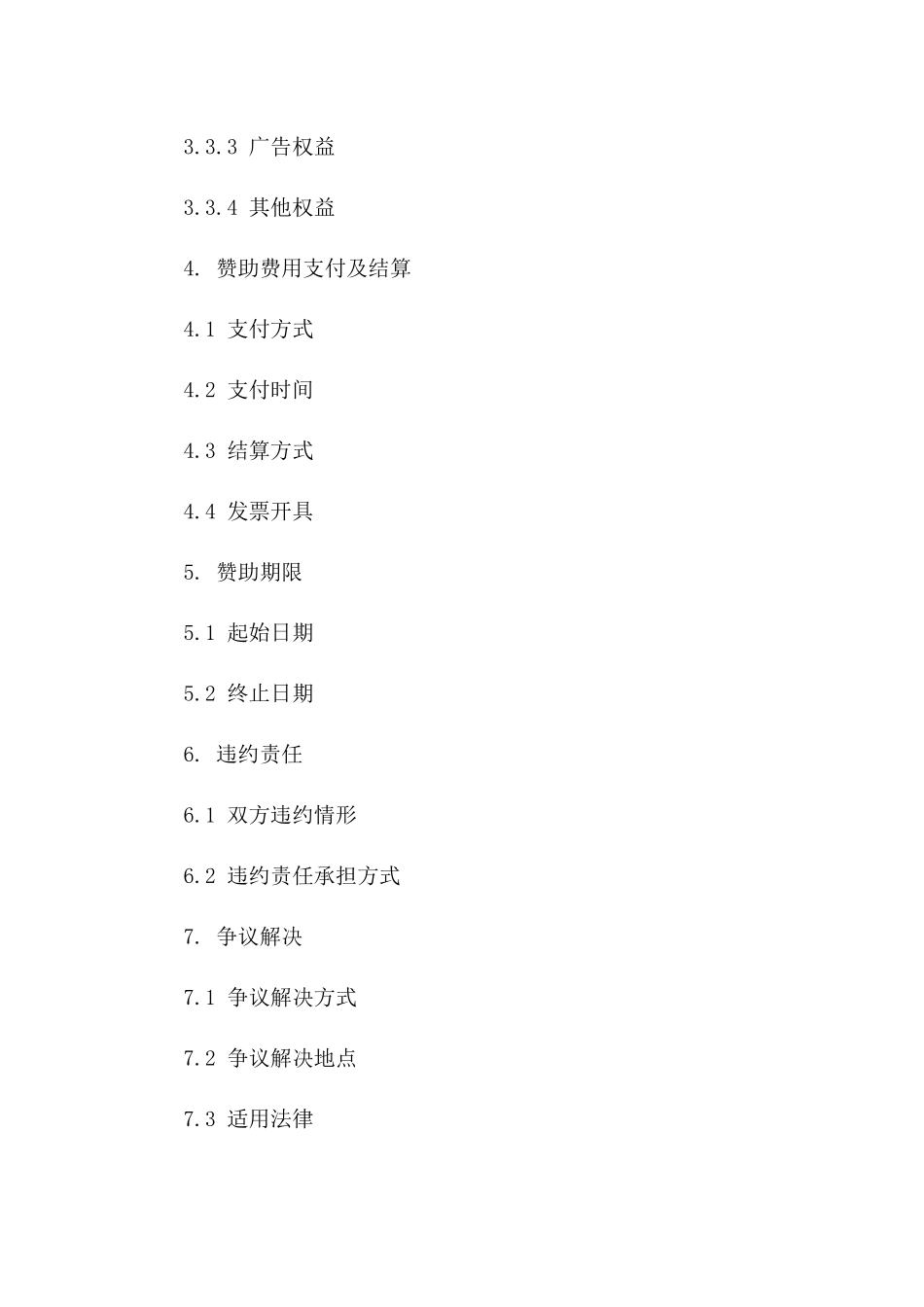 3.3.3 广告权益

3.3.4 其他权益

4. 赞助费用支付及结算

4.1 支付方式

4.2 支付时间

4.3 结算方式

4.4 发票开具

5. 赞助期限

5.1 起始日期

5.2 终止日期

6. 违约责任

6.1 双方违约情形

6.2 违约责任承担方式

7. 争议解决

7.1 争议解决方式

7.2 争议解决地点

7.3 适用法律